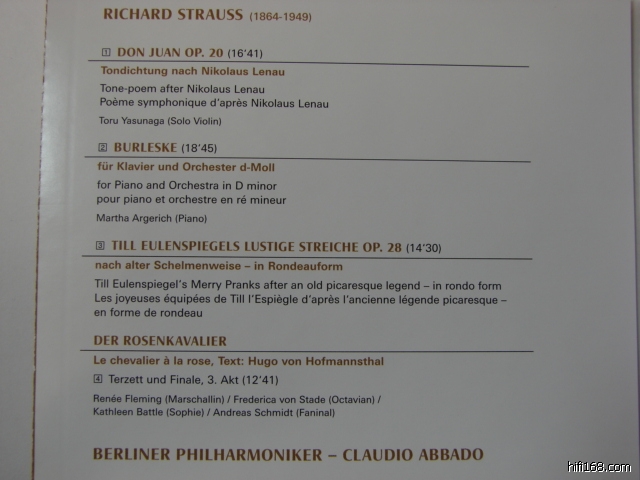 RICHARD STRAUSS (1864-1949)

1 DON JUAN OP. 20 (16'41)

Tondichtung nach Nikolaus Lenau

Tone-poem after Nikolaus Lenau
Poème symphonique d'après Nikolaus Lenau

Toru Yasunaga (Solo Violin)

2 BURLESKE (18'45)

für Klavier und Orchester d-Moll

for Piano and Orchestra in D minor
pour piano et orchestre en ré mineur

Martha Argerich (Piano)

3 TILL EULENSPIEGELS LUSTIGE STREICHE OP. 28 (14'30)

nach alter Schelmenweise – in Rondeauform

Till Eulenspiegel's Merry Pranks after an old picaresque legend – in rondo form
Les joyeuses équipées de Till l'Espiègle d'après l'ancienne légende picaresque – en forme de rondeau

DER ROSENKAVALIER

Le chevalier à la rose, Text: Hugo von Hofmannsthal

4 Terzett und Finale, 3. Akt (12'41)

Renée Fleming (Marschallin) / Frederica von Stade (Octavian) /
Kathleen Battle (Sophie) / Andreas Schmidt (Faninal)

BERLINER PHILHARMONIKER – CLAUDIO ABBADO

hifi168.com